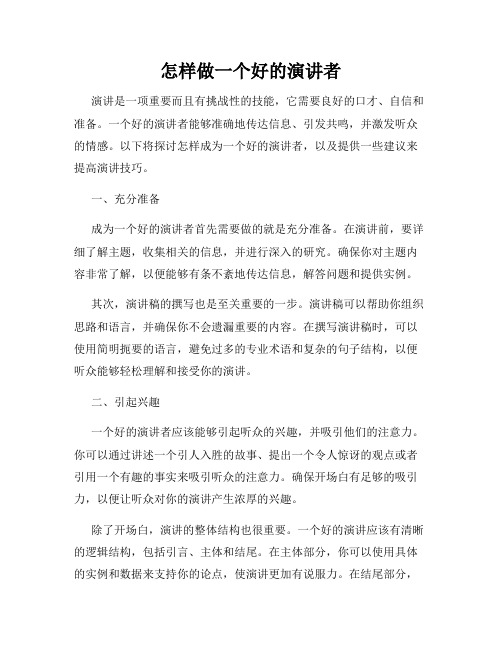 怎样做一个好的演讲者

演讲是一项重要而且有挑战性的技能，它需要良好的口才、自信和准备。一个好的演讲者能够准确地传达信息、引发共鸣，并激发听众的情感。以下将探讨怎样成为一个好的演讲者，以及提供一些建议来提高演讲技巧。

一、充分准备

成为一个好的演讲者首先需要做的就是充分准备。在演讲前，要详细了解主题，收集相关的信息，并进行深入的研究。确保你对主题内容非常了解，以便能够有条不紊地传达信息，解答问题和提供实例。

其次，演讲稿的撰写也是至关重要的一步。演讲稿可以帮助你组织思路和语言，并确保你不会遗漏重要的内容。在撰写演讲稿时，可以使用简明扼要的语言，避免过多的专业术语和复杂的句子结构，以便听众能够轻松理解和接受你的演讲。

二、引起兴趣

一个好的演讲者应该能够引起听众的兴趣，并吸引他们的注意力。你可以通过讲述一个引人入胜的故事、提出一个令人惊讶的观点或者引用一个有趣的事实来吸引听众的注意力。确保开场白有足够的吸引力，以便让听众对你的演讲产生浓厚的兴趣。

除了开场白，演讲的整体结构也很重要。一个好的演讲应该有清晰的逻辑结构，包括引言、主体和结尾。在主体部分，你可以使用具体的实例和数据来支持你的论点，使演讲更加有说服力。在结尾部分，